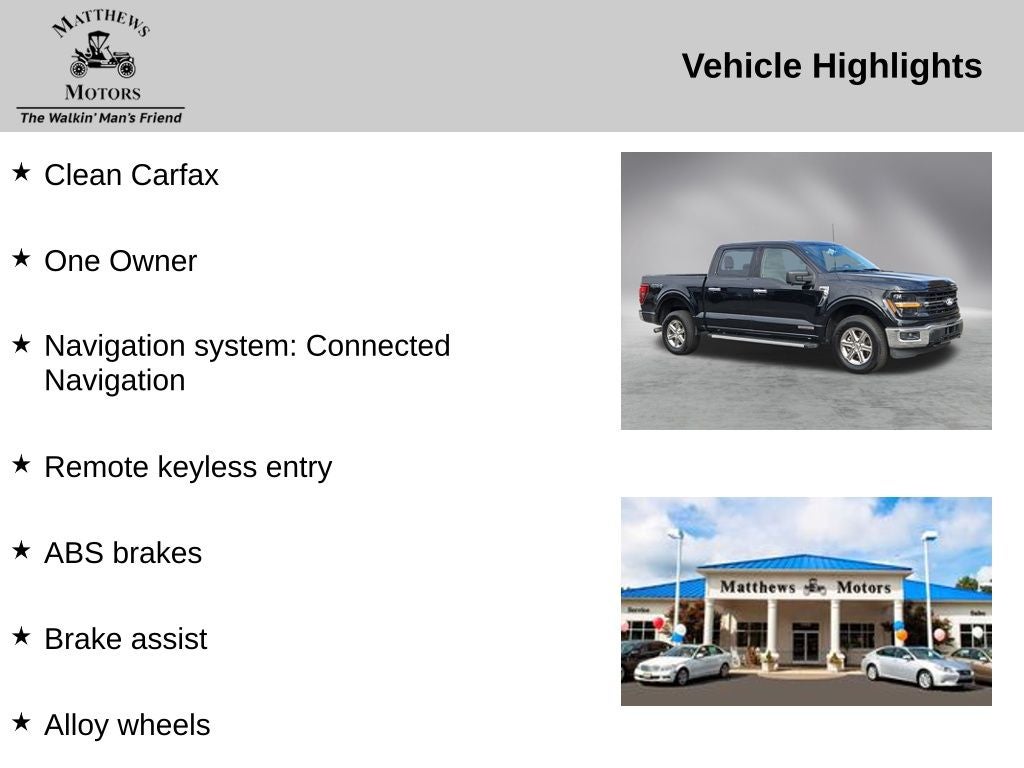 MATTHEWS
MOTORS
The Walkin' Man's Friend

Vehicle Highlights

★ Clean Carfax

★ One Owner

★ Navigation system: Connected Navigation

★ Remote keyless entry

★ ABS brakes

★ Brake assist

★ Alloy wheels

Matthews Motors
Service
Sales